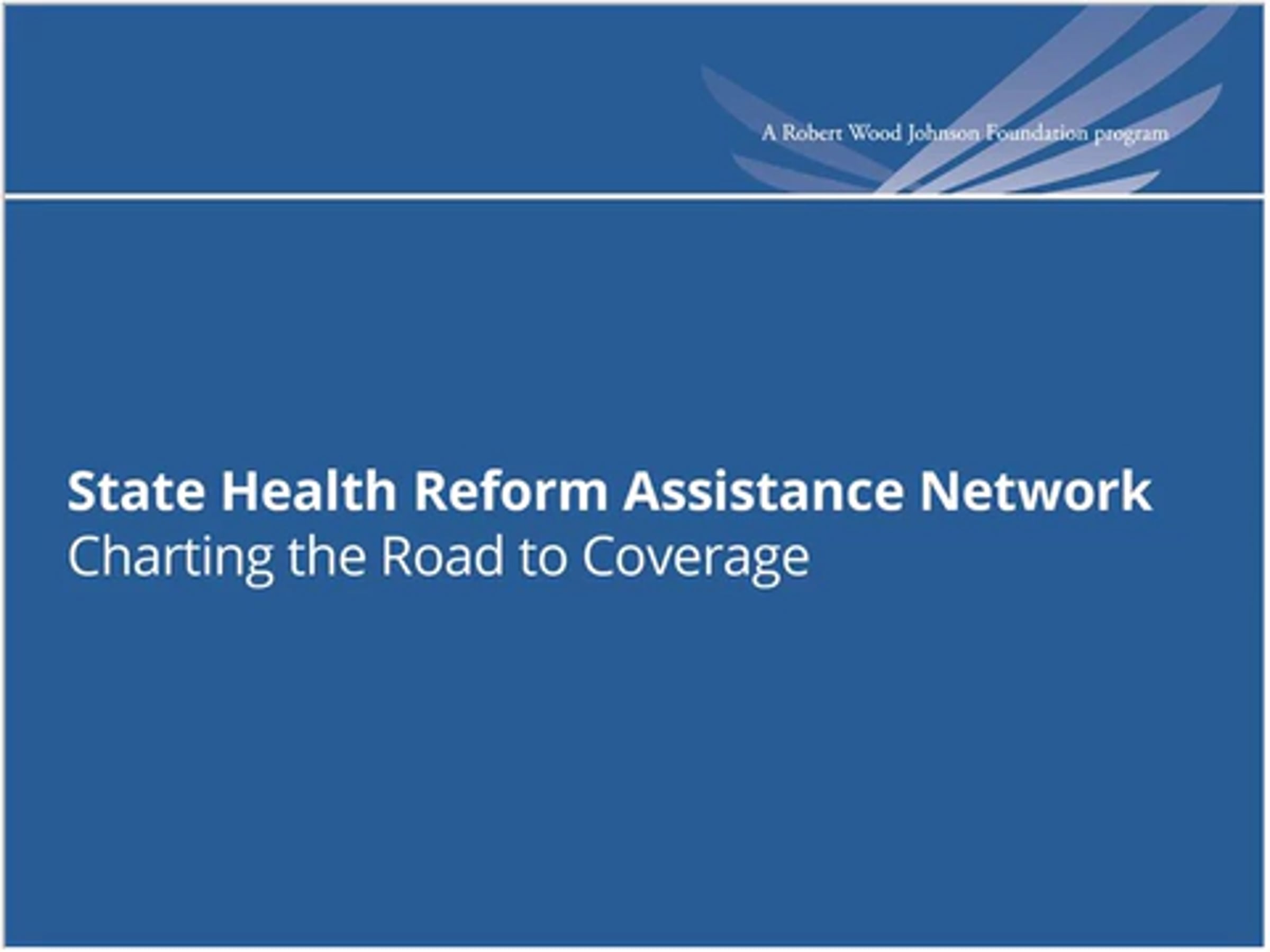 A Robert Wood Johnson Foundation program

State Health Reform Assistance Network
Charting the Road to Coverage